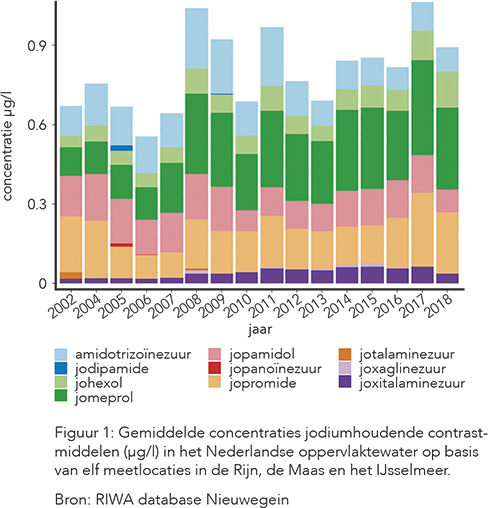 concentratie µg/l

0.9
0.6
0.3
0

2002 2004 2005 2006 2007 2008 2009 2010 2011 2012 2013 2014 2015 2016 2017 2018

jaar

amidotrizoïnezuur
jodipamide
johexol
jomeprol
jopamidol
jopanoïnezuur
jopromide
jotalaminezuur
joxaglinezuur
joxitalaminezuur

Figuur 1: Gemiddelde concentraties jodiumhoudende contrastmiddelen (µg/l) in het Nederlandse oppervlaktewater op basis van elf meetlocaties in de Rijn, de Maas en het IJsselmeer.

Bron: RIWA database Nieuwegein